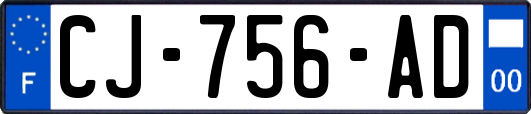 F
CJ-756-AD
00